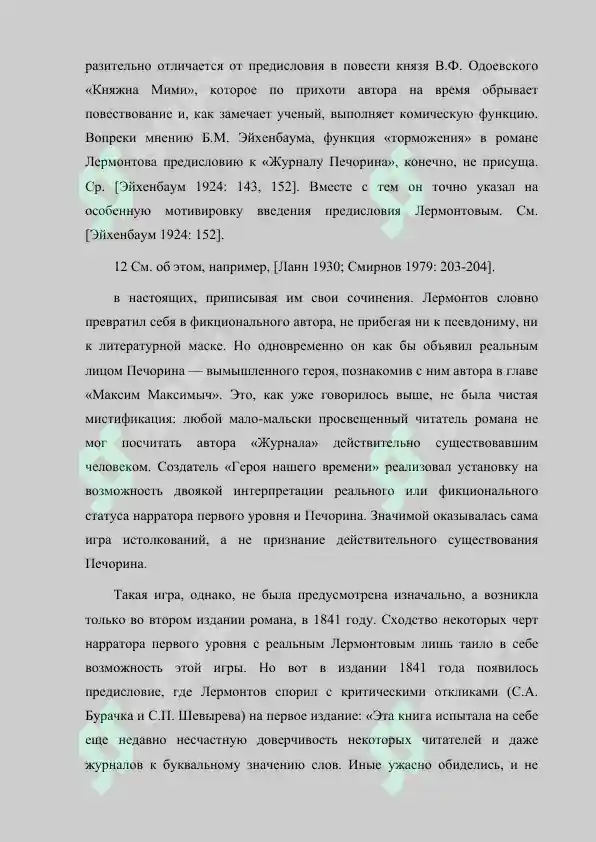 разительно отличается от предисловия в повести князя В.Ф. Одоевского «Княжна Мими», которое по прихоти автора на время обрывает повествование и, как замечает ученый, выполняет комическую функцию. Вопреки мнению Б.М. Эйхенбаума, функция «торможения» в романе Лермонтова предисловию к «Журналу Печорина», конечно, не присуща. Ср. [Эйхенбаум 1924: 143, 152]. Вместе с тем он точно указал на особенную мотивировку введения предисловия Лермонтовым. См. [Эйхенбаум 1924: 152].

12 См. об этом, например, [Ланн 1930; Смирнов 1979: 203-204].

в настоящих, приписывая им свои сочинения. Лермонтов словно превратил себя в фикционального автора, не прибегая ни к псевдониму, ни к литературной маске. Но одновременно он как бы объявил реальным лицом Печорина — вымышленного героя, познакомив с ним автора в главе «Максим Максимыч». Это, как уже говорилось выше, не была чистая мистификация: любой мало-мальски просвещенный читатель романа не мог посчитать автора «Журнала» действительно существовавшим человеком. Создатель «Героя нашего времени» реализовал установку на возможность двоякой интерпретации реального или фикционального статуса нарратора первого уровня и Печорина. Значимой оказывалась сама игра истолкований, а не признание действительного существования Печорина.

Такая игра, однако, не была предусмотрена изначально, а возникла только во втором издании романа, в 1841 году. Сходство некоторых черт нарратора первого уровня с реальным Лермонтовым лишь таило в себе возможность этой игры. Но вот в издании 1841 года появилось предисловие, где Лермонтов спорил с критическими откликами (С.А. Бурачка и С.П. Шевырева) на первое издание: «Эта книга испытала на себе еще недавно несчастную доверчивость некоторых читателей и даже журналов к буквальному значению слов. Иные ужасно обиделись, и не